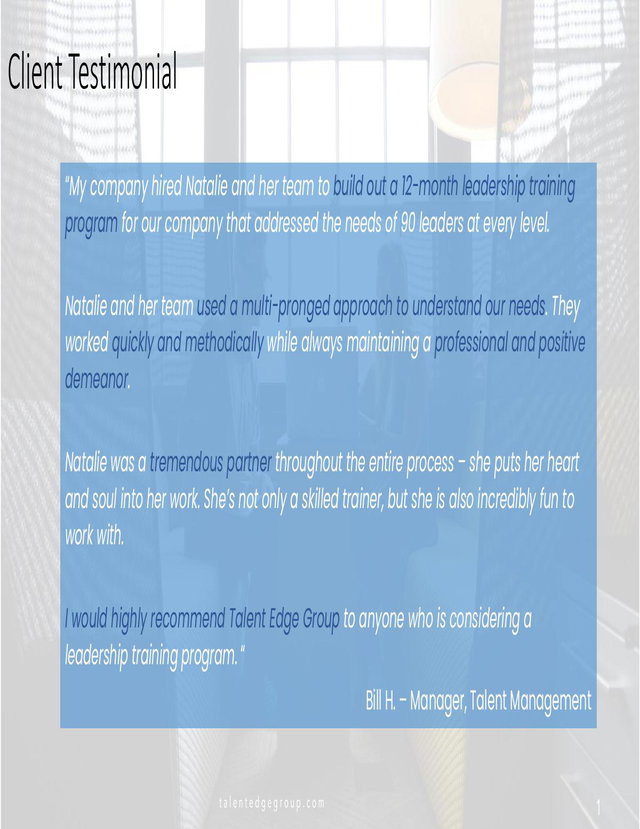 Client Testimonial

"My company hired Natalie and her team to build out a 12-month leadership training program for our company that addressed the needs of 90 leaders at every level.

Natalie and her team used a multi-pronged approach to understand our needs. They worked quickly and methodically while always maintaining a professional and positive demeanor.

Natalie was a tremendous partner throughout the entire process – she puts her heart and soul into her work. She's not only a skilled trainer, but she is also incredibly fun to work with.

I would highly recommend Talent Edge Group to anyone who is considering a leadership training program. "

Bill H. – Manager, Talent Management

talentedgegroup.com

1